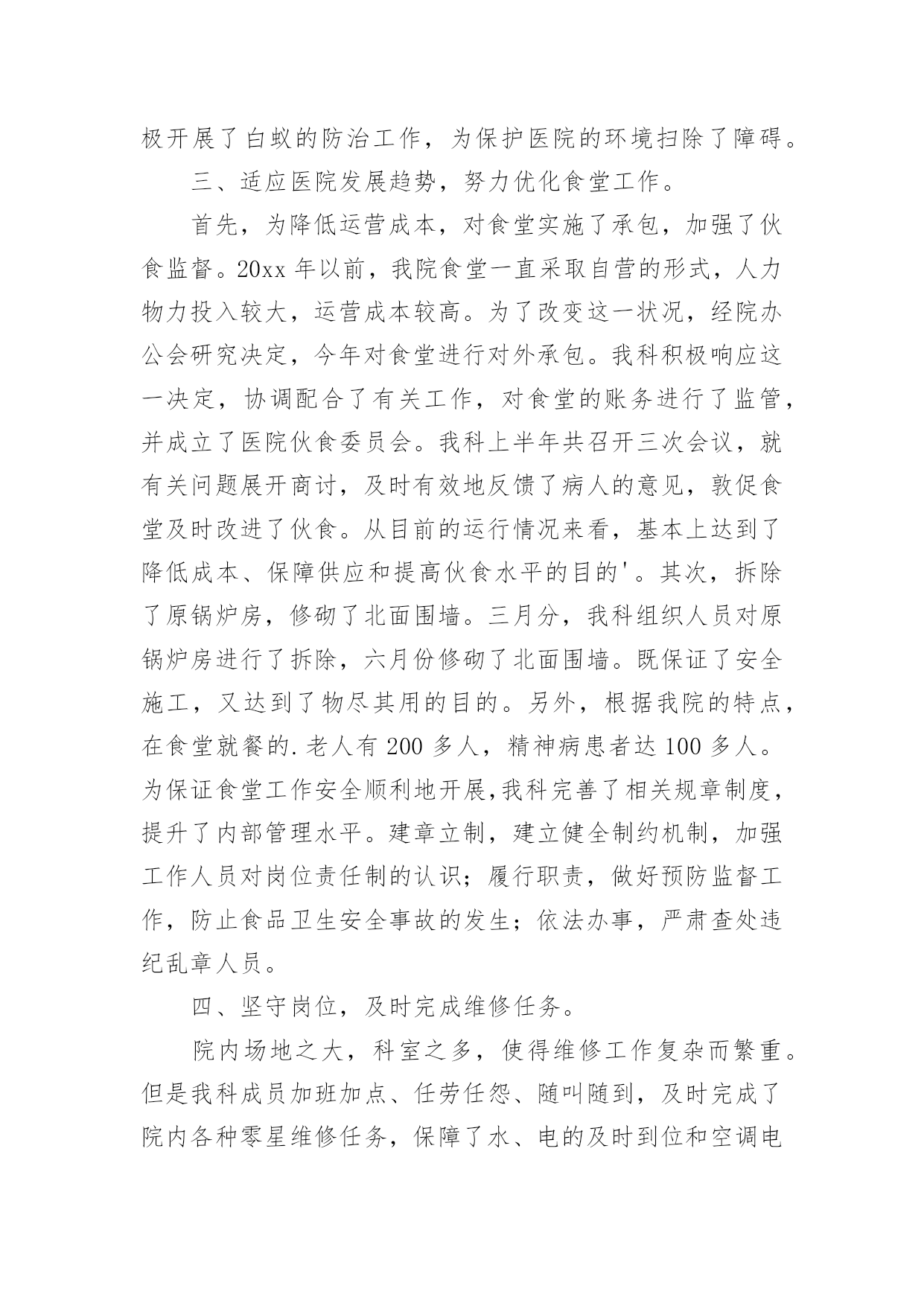 极开展了白蚁的防治工作，为保护医院的环境扫除了障碍。

三、适应医院发展趋势，努力优化食堂工作。

首先，为降低运营成本，对食堂实施了承包，加强了伙食监督。20xx 年以前，我院食堂一直采取自营的形式，人力物力投入较大，运营成本较高。为了改变这一状况，经院办公会研究决定，今年对食堂进行对外承包。我科积极响应这一决定，协调配合了有关工作，对食堂的账务进行了监管，并成立了医院伙食委员会。我科上半年共召开三次会议，就有关问题展开商讨，及时有效地反馈了病人的意见，敦促食堂及时改进了伙食。从目前的运行情况来看，基本上达到了降低成本、保障供应和提高伙食水平的目的'。其次，拆除了原锅炉房，修砌了北面围墙。三月分，我科组织人员对原锅炉房进行了拆除，六月份修砌了北面围墙。既保证了安全施工，又达到了物尽其用的目的。另外，根据我院的特点，在食堂就餐的.老人有 200 多人，精神病患者达 100 多人。为保证食堂工作安全顺利地开展,我科完善了相关规章制度，提升了内部管理水平。建章立制，建立健全制约机制，加强工作人员对岗位责任制的认识；履行职责，做好预防监督工作，防止食品卫生安全事故的发生；依法办事，严肃查处违纪乱章人员。

四、坚守岗位，及时完成维修任务。

院内场地之大，科室之多，使得维修工作复杂而繁重。但是我科成员加班加点、任劳任怨、随叫随到，及时完成了院内各种零星维修任务，保障了水、电的及时到位和空调电